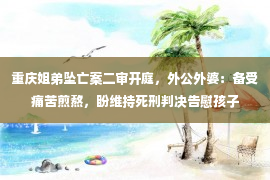 重庆姐弟坠亡案二审开庭，外公外婆：备受痛苦煎熬，盼维持死刑判决告慰孩子